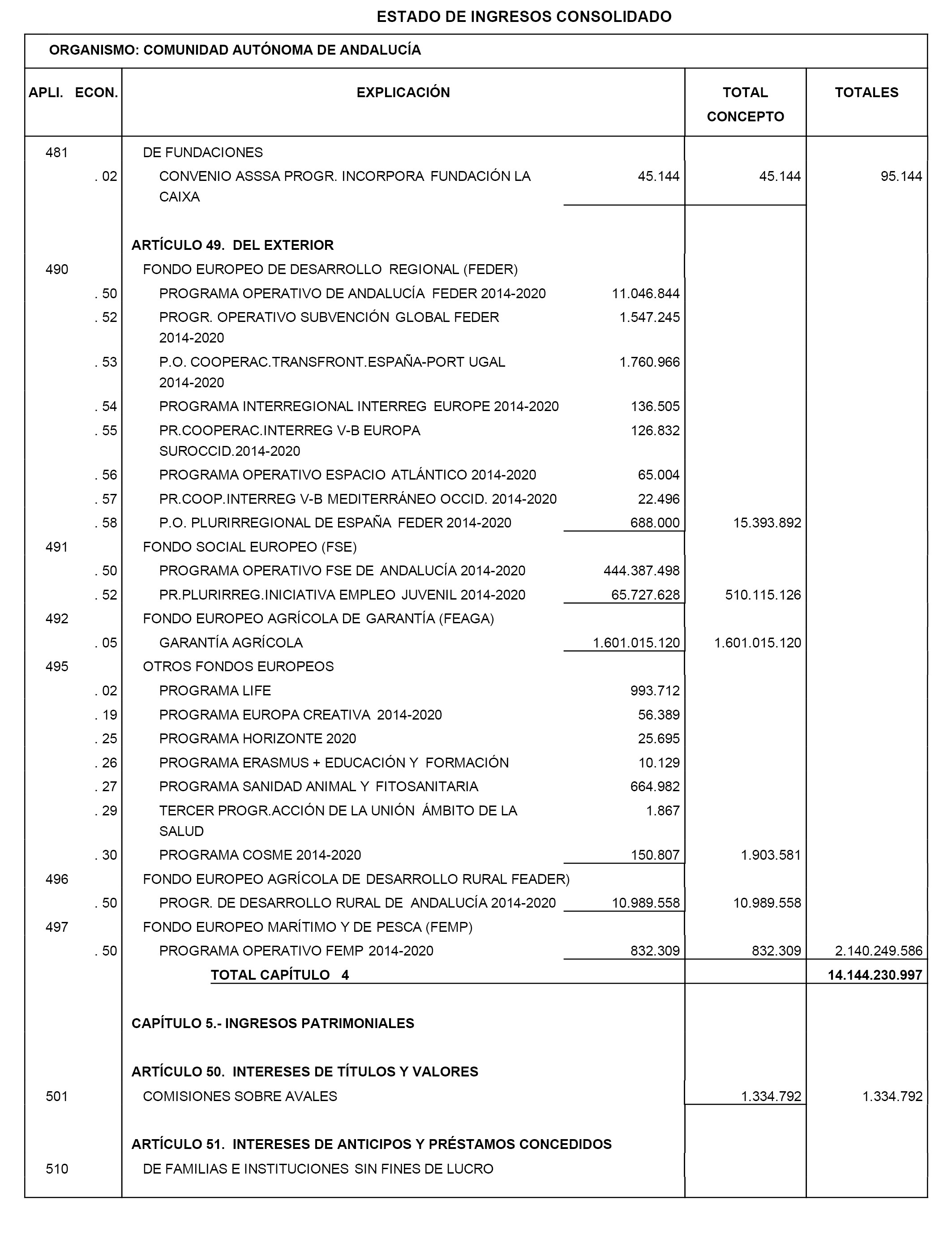 ESTADO DE INGRESOS CONSOLIDADO

ORGANISMO: COMUNIDAD AUTÓNOMA DE ANDALUCÍA

| APLI. ECON. | EXPLICACIÓN | | TOTAL CONCEPTO | TOTALES |
|---|---|---|---|---|
| 481 | DE FUNDACIONES | | | |
| . 02 | CONVENIO ASSSA PROGR. INCORPORA FUNDACIÓN LA CAIXA | 45.144 | 45.144 | 95.144 |
| | ARTÍCULO 49. DEL EXTERIOR | | | |
| 490 | FONDO EUROPEO DE DESARROLLO REGIONAL (FEDER) | | | |
| . 50 | PROGRAMA OPERATIVO DE ANDALUCÍA FEDER 2014-2020 | 11.046.844 | | |
| . 52 | PROGR. OPERATIVO SUBVENCIÓN GLOBAL FEDER 2014-2020 | 1.547.245 | | |
| . 53 | P.O. COOPERAC.TRANSFRONT.ESPAÑA-PORT UGAL 2014-2020 | 1.760.966 | | |
| . 54 | PROGRAMA INTERREGIONAL INTERREG EUROPE 2014-2020 | 136.505 | | |
| . 55 | PR.COOPERAC.INTERREG V-B EUROPA SUROCCID.2014-2020 | 126.832 | | |
| . 56 | PROGRAMA OPERATIVO ESPACIO ATLÁNTICO 2014-2020 | 65.004 | | |
| . 57 | PR.COOP.INTERREG V-B MEDITERRÁNEO OCCID. 2014-2020 | 22.496 | | |
| . 58 | P.O. PLURIRREGIONAL DE ESPAÑA FEDER 2014-2020 | 688.000 | 15.393.892 | |
| 491 | FONDO SOCIAL EUROPEO (FSE) | | | |
| . 50 | PROGRAMA OPERATIVO FSE DE ANDALUCÍA 2014-2020 | 444.387.498 | | |
| . 52 | PR.PLURIRREG.INICIATIVA EMPLEO JUVENIL 2014-2020 | 65.727.628 | 510.115.126 | |
| 492 | FONDO EUROPEO AGRÍCOLA DE GARANTÍA (FEAGA) | | | |
| . 05 | GARANTÍA AGRÍCOLA | 1.601.015.120 | 1.601.015.120 | |
| 495 | OTROS FONDOS EUROPEOS | | | |
| . 02 | PROGRAMA LIFE | 993.712 | | |
| . 19 | PROGRAMA EUROPA CREATIVA 2014-2020 | 56.389 | | |
| . 25 | PROGRAMA HORIZONTE 2020 | 25.695 | | |
| . 26 | PROGRAMA ERASMUS + EDUCACIÓN Y FORMACIÓN | 10.129 | | |
| . 27 | PROGRAMA SANIDAD ANIMAL Y FITOSANITARIA | 664.982 | | |
| . 29 | TERCER PROGR.ACCIÓN DE LA UNIÓN ÁMBITO DE LA SALUD | 1.867 | | |
| . 30 | PROGRAMA COSME 2014-2020 | 150.807 | 1.903.581 | |
| 496 | FONDO EUROPEO AGRÍCOLA DE DESARROLLO RURAL FEADER) | | | |
| . 50 | PROGR. DE DESARROLLO RURAL DE ANDALUCÍA 2014-2020 | 10.989.558 | 10.989.558 | |
| 497 | FONDO EUROPEO MARÍTIMO Y DE PESCA (FEMP) | | | |
| . 50 | PROGRAMA OPERATIVO FEMP 2014-2020 | 832.309 | 832.309 | 2.140.249.586 |
| | TOTAL CAPÍTULO 4 | | | 14.144.230.997 |
| | CAPÍTULO 5.- INGRESOS PATRIMONIALES | | | |
| | ARTÍCULO 50. INTERESES DE TÍTULOS Y VALORES | | | |
| 501 | COMISIONES SOBRE AVALES | | 1.334.792 | 1.334.792 |
| | ARTÍCULO 51. INTERESES DE ANTICIPOS Y PRÉSTAMOS CONCEDIDOS | | | |
| 510 | DE FAMILIAS E INSTITUCIONES SIN FINES DE LUCRO | | | |